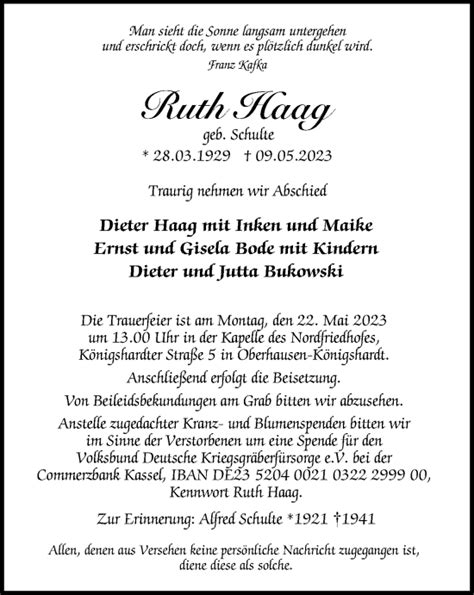 Man sieht die Sonne langsam untergehen
und erschrickt doch, wenn es plötzlich dunkel wird.
Franz Kafka

Ruth Haag
geb. Schulte
* 28.03.1929 † 09.05.2023

Traurig nehmen wir Abschied

Dieter Haag mit Inken und Maike
Ernst und Gisela Bode mit Kindern
Dieter und Jutta Bukowski

Die Trauerfeier ist am Montag, den 22. Mai 2023 um 13.00 Uhr in der Kapelle des Nordfriedhofes, Königshardter Straße 5 in Oberhausen-Königshardt.

Anschließend erfolgt die Beisetzung.

Von Beileidsbekundungen am Grab bitten wir abzusehen.

Anstelle zugedachter Kranz- und Blumenspenden bitten wir im Sinne der Verstorbenen um eine Spende für den Volksbund Deutsche Kriegsgräberfürsorge e.V. bei der Commerzbank Kassel, IBAN DE23 5204 0021 0322 2999 00, Kennwort Ruth Haag.

Zur Erinnerung: Alfred Schulte *1921 †1941

Allen, denen aus Versehen keine persönliche Nachricht zugegangen ist, diene diese als solche.